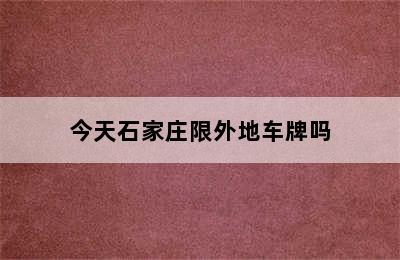 今天石家庄限外地车牌吗